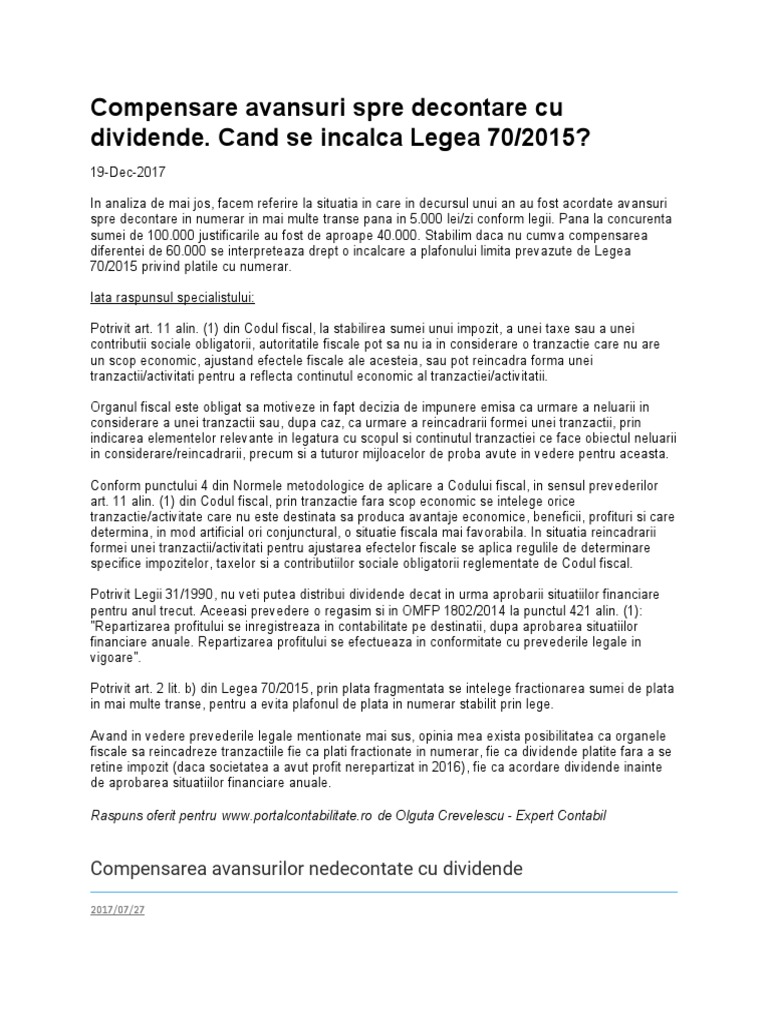 Compensare avansuri spre decontare cu dividende. Cand se incalca Legea 70/2015?

19-Dec-2017

In analiza de mai jos, facem referire la situatia in care in decursul unui an au fost acordate avansuri spre decontare in numerar in mai multe transe pana in 5.000 lei/zi conform legii. Pana la concurenta sumei de 100.000 justificarile au fost de aproape 40.000. Stabilim daca nu cumva compensarea diferentei de 60.000 se interpreteaza drept o incalcare a plafonului limita prevazute de Legea 70/2015 privind platile cu numerar.

Iata raspunsul specialistului:

Potrivit art. 11 alin. (1) din Codul fiscal, la stabilirea sumei unui impozit, a unei taxe sau a unei contributii sociale obligatorii, autoritatile fiscale pot sa nu ia in considerare o tranzactie care nu are un scop economic, ajustand efectele fiscale ale acesteia, sau pot reincadra forma unei tranzactii/activitati pentru a reflecta continutul economic al tranzactiei/activitatii.

Organul fiscal este obligat sa motiveze in fapt decizia de impunere emisa ca urmare a neluarii in considerare a unei tranzactii sau, dupa caz, ca urmare a reincadrarii formei unei tranzactii, prin indicarea elementelor relevante in legatura cu scopul si continutul tranzactiei ce face obiectul neluarii in considerare/reincadrarii, precum si a tuturor mijloacelor de proba avute in vedere pentru aceasta.

Conform punctului 4 din Normele metodologice de aplicare a Codului fiscal, in sensul prevederilor art. 11 alin. (1) din Codul fiscal, prin tranzactie fara scop economic se intelege orice tranzactie/activitate care nu este destinata sa produca avantaje economice, beneficii, profituri si care determina, in mod artificial ori conjunctural, o situatie fiscala mai favorabila. In situatia reincadrarii formei unei tranzactii/activitati pentru ajustarea efectelor fiscale se aplica regulile de determinare specifice impozitelor, taxelor si a contributiilor sociale obligatorii reglementate de Codul fiscal.

Potrivit Legii 31/1990, nu veti putea distribui dividende decat in urma aprobarii situatiilor financiare pentru anul trecut. Aceeasi prevedere o regasim si in OMFP 1802/2014 la punctul 421 alin. (1): "Repartizarea profitului se inregistreaza in contabilitate pe destinatii, dupa aprobarea situatiilor financiare anuale. Repartizarea profitului se efectueaza in conformitate cu prevederile legale in vigoare".

Potrivit art. 2 lit. b) din Legea 70/2015, prin plata fragmentata se intelege fractionarea sumei de plata in mai multe transe, pentru a evita plafonul de plata in numerar stabilit prin lege.

Avand in vedere prevederile legale mentionate mai sus, opinia mea exista posibilitatea ca organele fiscale sa reincadreze tranzactiile fie ca plati fractionate in numerar, fie ca dividende platite fara a se retine impozit (daca societatea a avut profit nerepartizat in 2016), fie ca acordare dividende inainte de aprobarea situatiilor financiare anuale.

Raspuns oferit pentru www.portalcontabilitate.ro de Olguta Crevelescu - Expert Contabil

Compensarea avansurilor nedecontate cu dividende

2017/07/27